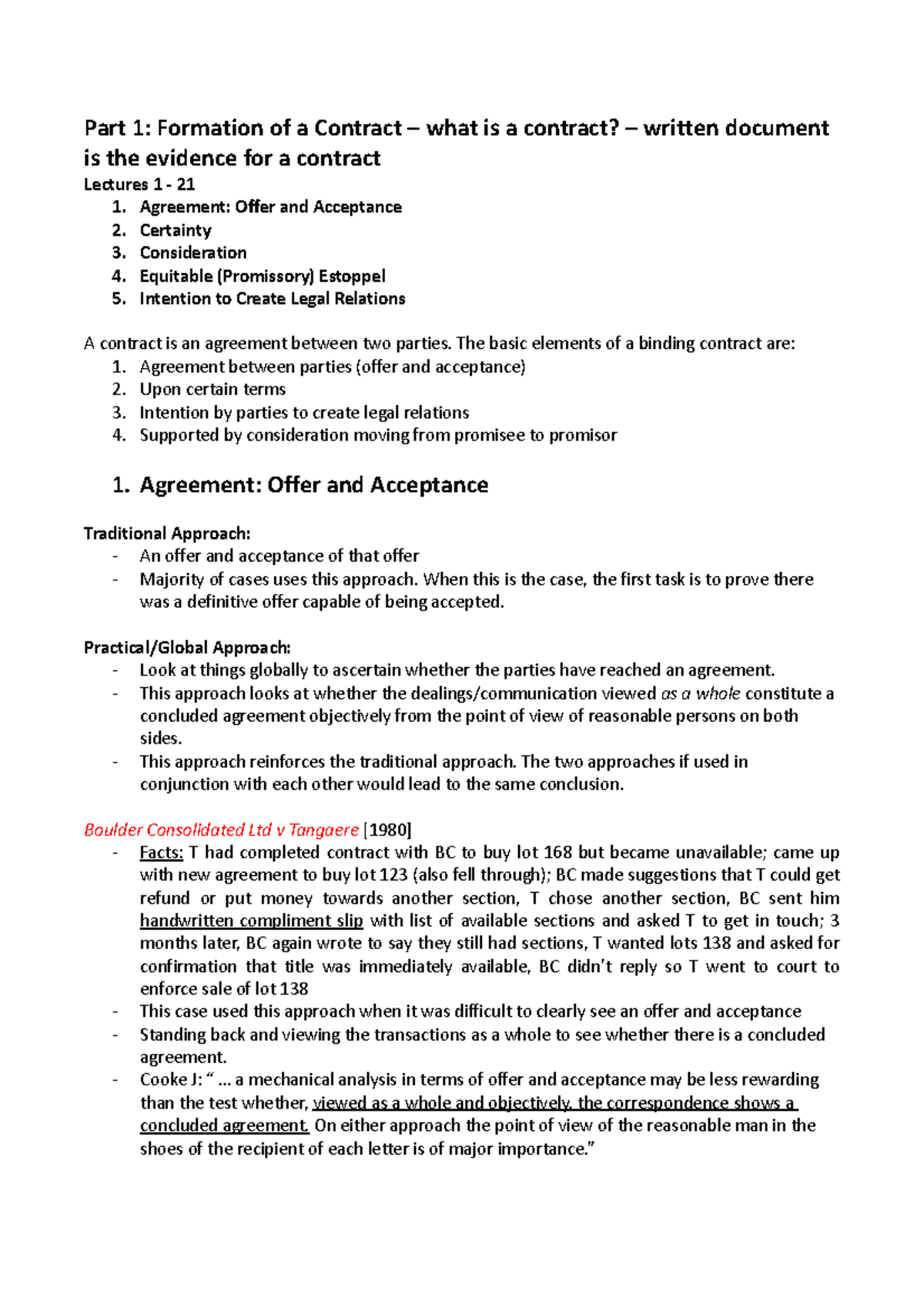 Part 1: Formation of a Contract – what is a contract? – written document is the evidence for a contract

Lectures 1 - 21

1. Agreement: Offer and Acceptance
2. Certainty
3. Consideration
4. Equitable (Promissory) Estoppel
5. Intention to Create Legal Relations

A contract is an agreement between two parties. The basic elements of a binding contract are:

1. Agreement between parties (offer and acceptance)
2. Upon certain terms
3. Intention by parties to create legal relations
4. Supported by consideration moving from promisee to promisor

1. Agreement: Offer and Acceptance

Traditional Approach:

- An offer and acceptance of that offer
- Majority of cases uses this approach. When this is the case, the first task is to prove there was a definitive offer capable of being accepted.

Practical/Global Approach:

- Look at things globally to ascertain whether the parties have reached an agreement.
- This approach looks at whether the dealings/communication viewed as a whole constitute a concluded agreement objectively from the point of view of reasonable persons on both sides.
- This approach reinforces the traditional approach. The two approaches if used in conjunction with each other would lead to the same conclusion.

Boulder Consolidated Ltd v Tangaere [1980]

- Facts: T had completed contract with BC to buy lot 168 but became unavailable; came up with new agreement to buy lot 123 (also fell through); BC made suggestions that T could get refund or put money towards another section, T chose another section, BC sent him handwritten compliment slip with list of available sections and asked T to get in touch; 3 months later, BC again wrote to say they still had sections, T wanted lots 138 and asked for confirmation that title was immediately available, BC didn't reply so T went to court to enforce sale of lot 138
- This case used this approach when it was difficult to clearly see an offer and acceptance
- Standing back and viewing the transactions as a whole to see whether there is a concluded agreement.
- Cooke J: " ... a mechanical analysis in terms of offer and acceptance may be less rewarding than the test whether, viewed as a whole and objectively, the correspondence shows a concluded agreement. On either approach the point of view of the reasonable man in the shoes of the recipient of each letter is of major importance."